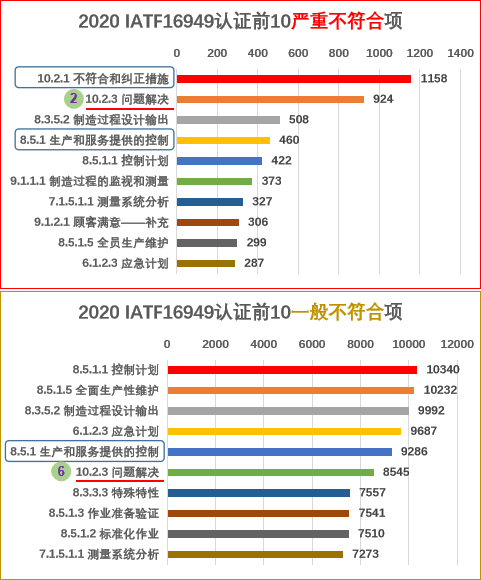 2020 IATF16949认证前10严重不符合项

0 200 400 600 800 1000 1200 1400

10.2.1 不符合和纠正措施 1158
2 10.2.3 问题解决 924
8.3.5.2 制造过程设计输出 508
8.5.1 生产和服务提供的控制 460
8.5.1.1 控制计划 422
9.1.1.1 制造过程的监视和测量 373
7.1.5.1.1 测量系统分析 327
9.1.2.1 顾客满意——补充 306
8.5.1.5 全员生产维护 299
6.1.2.3 应急计划 287

2020 IATF16949认证前10一般不符合项

0 2000 4000 6000 8000 10000 12000

8.5.1.1 控制计划 10340
8.5.1.5 全面生产性维护 10232
8.3.5.2 制造过程设计输出 9992
6.1.2.3 应急计划 9687
8.5.1 生产和服务提供的控制 9286
6 10.2.3 问题解决 8545
8.3.3.3 特殊特性 7557
8.5.1.3 作业准备验证 7541
8.5.1.2 标准化作业 7510
7.1.5.1.1 测量系统分析 7273